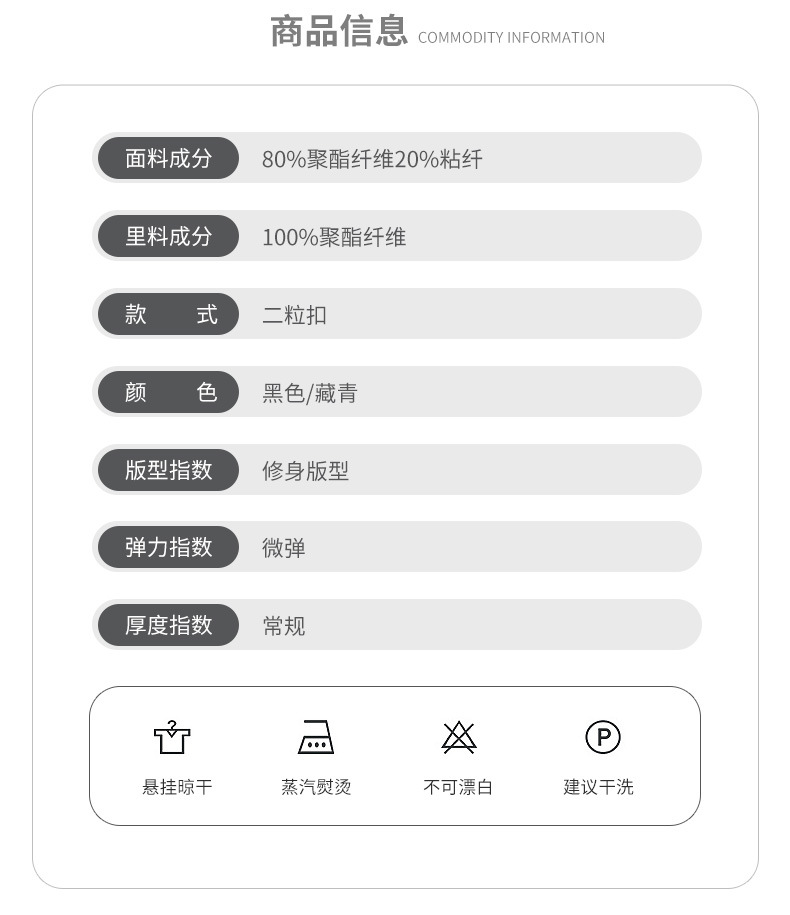 商品信息 COMMODITY INFORMATION

面料成分 80%聚酯纤维20%粘纤

里料成分 100%聚酯纤维

款 式 二粒扣

颜 色 黑色/藏青

版型指数 修身版型

弹力指数 微弹

厚度指数 常规

悬挂晾干 蒸汽熨烫 不可漂白 建议干洗